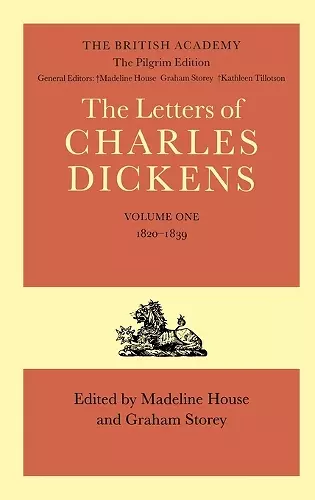 THE BRITISH ACADEMY
The Pilgrim Edition
General Editors: †Madeline House Graham Storey †Kathleen Tillotson

The Letters of
CHARLES
DICKENS

VOLUME ONE
1820–1839

Edited by Madeline House
and Graham Storey